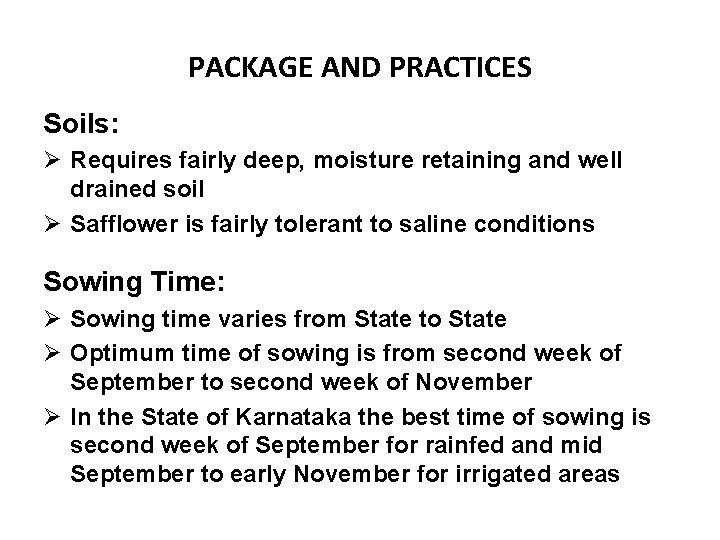 PACKAGE AND PRACTICES

Soils:

➢ Requires fairly deep, moisture retaining and well drained soil

➢ Safflower is fairly tolerant to saline conditions

Sowing Time:

➢ Sowing time varies from State to State

➢ Optimum time of sowing is from second week of September to second week of November

➢ In the State of Karnataka the best time of sowing is second week of September for rainfed and mid September to early November for irrigated areas